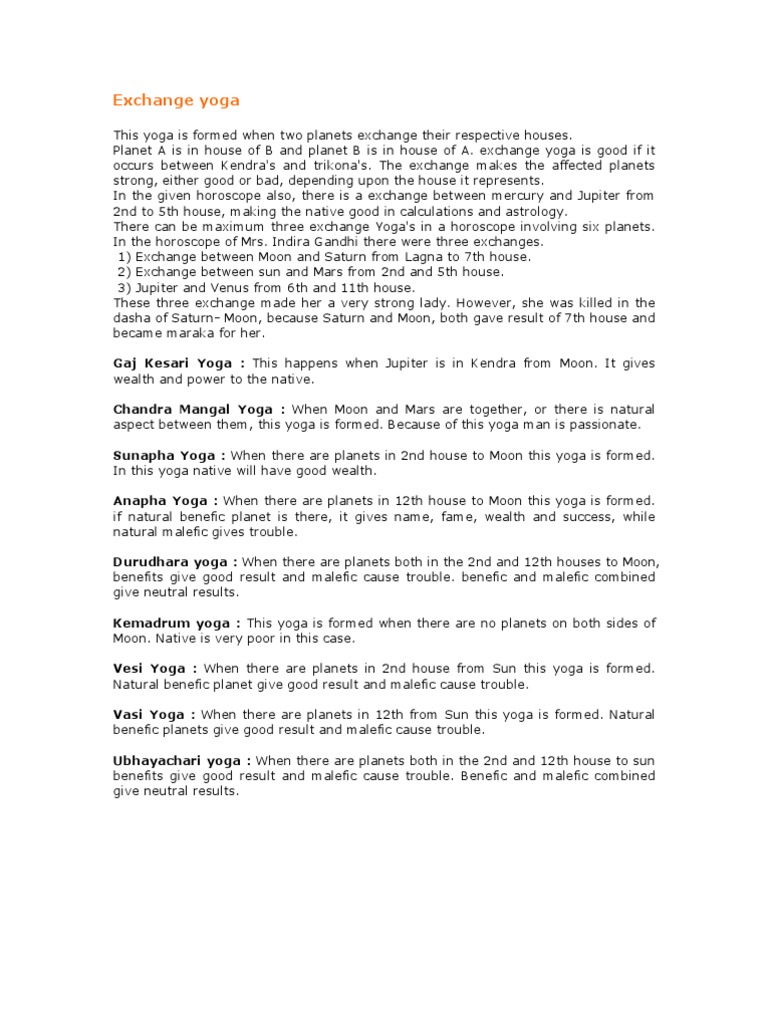 Exchange yoga

This yoga is formed when two planets exchange their respective houses.
Planet A is in house of B and planet B is in house of A. exchange yoga is good if it occurs between Kendra's and trikona's. The exchange makes the affected planets strong, either good or bad, depending upon the house it represents.
In the given horoscope also, there is a exchange between mercury and Jupiter from 2nd to 5th house, making the native good in calculations and astrology.
There can be maximum three exchange Yoga's in a horoscope involving six planets. In the horoscope of Mrs. Indira Gandhi there were three exchanges.
1) Exchange between Moon and Saturn from Lagna to 7th house.
2) Exchange between sun and Mars from 2nd and 5th house.
3) Jupiter and Venus from 6th and 11th house.
These three exchange made her a very strong lady. However, she was killed in the dasha of Saturn- Moon, because Saturn and Moon, both gave result of 7th house and became maraka for her.

Gaj Kesari Yoga : This happens when Jupiter is in Kendra from Moon. It gives wealth and power to the native.

Chandra Mangal Yoga : When Moon and Mars are together, or there is natural aspect between them, this yoga is formed. Because of this yoga man is passionate.

Sunapha Yoga : When there are planets in 2nd house to Moon this yoga is formed. In this yoga native will have good wealth.

Anapha Yoga : When there are planets in 12th house to Moon this yoga is formed. if natural benefic planet is there, it gives name, fame, wealth and success, while natural malefic gives trouble.

Durudhara yoga : When there are planets both in the 2nd and 12th houses to Moon, benefits give good result and malefic cause trouble. benefic and malefic combined give neutral results.

Kemadrum yoga : This yoga is formed when there are no planets on both sides of Moon. Native is very poor in this case.

Vesi Yoga : When there are planets in 2nd house from Sun this yoga is formed. Natural benefic planet give good result and malefic cause trouble.

Vasi Yoga : When there are planets in 12th from Sun this yoga is formed. Natural benefic planets give good result and malefic cause trouble.

Ubhayachari yoga : When there are planets both in the 2nd and 12th house to sun benefits give good result and malefic cause trouble. Benefic and malefic combined give neutral results.